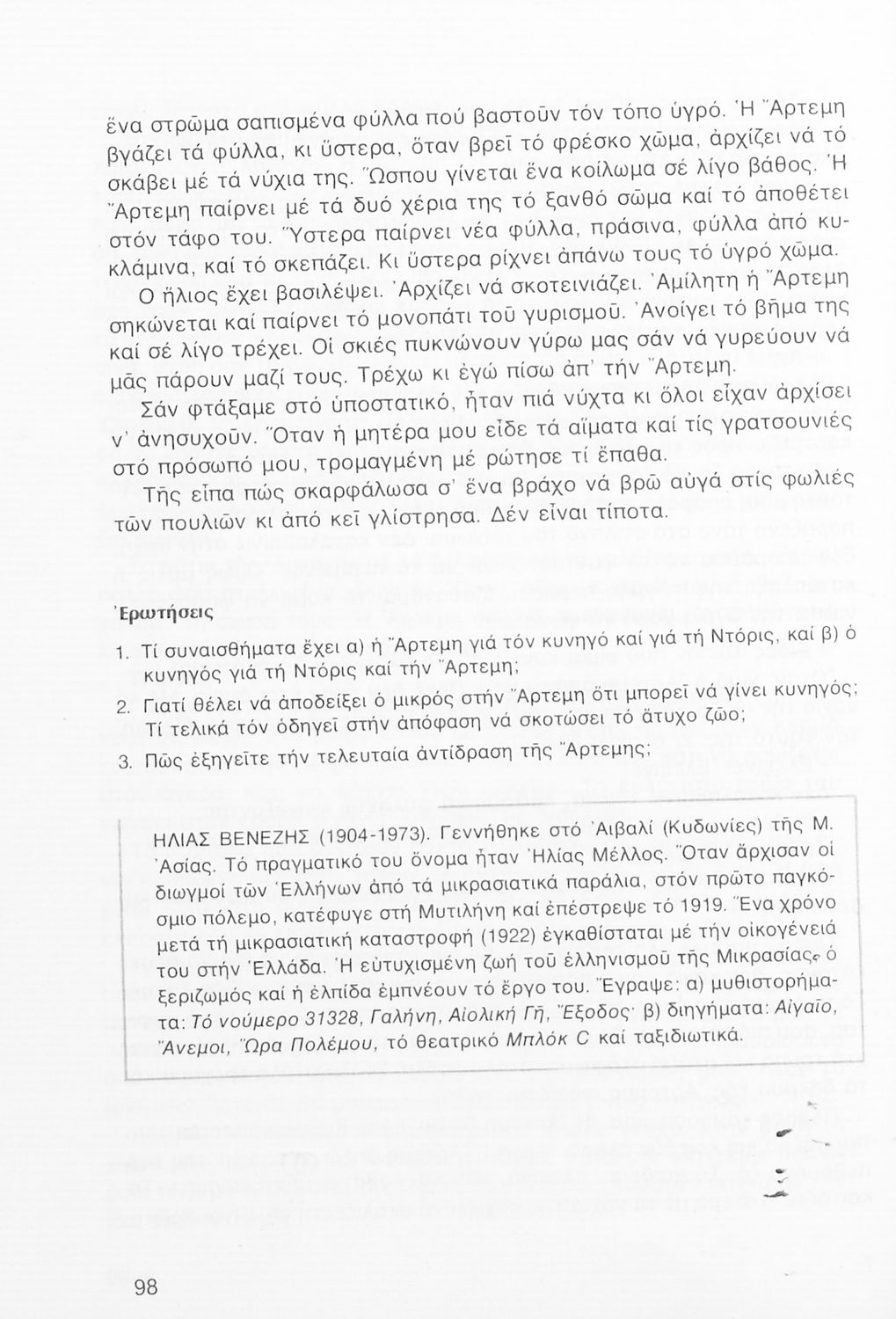 ἕνα στρῶμα σαπισμένα φύλλα πού βαστοῦν τόν τόπο ὑγρό. Ἡ Ἄρτεμη βγάζει τά φύλλα, κι ὕστερα, ὅταν βρεῖ τό φρέσκο χῶμα, ἀρχίζει νά τό σκάβει μέ τά νύχια της. Ὥσπου γίνεται ἕνα κοίλωμα σέ λίγο βάθος. Ἡ Ἄρτεμη παίρνει μέ τά δυό χέρια της τό ξανθό σῶμα καί τό ἀποθέτει στόν τάφο του. Ὕστερα παίρνει νέα φύλλα, πράσινα, φύλλα ἀπό κυκλάμινα, καί τό σκεπάζει. Κι ὕστερα ρίχνει ἀπάνω τους τό ὑγρό χῶμα.

Ὁ ἥλιος ἔχει βασιλέψει. Ἀρχίζει νά σκοτεινιάζει. Ἀμίλητη ἡ Ἄρτεμη σηκώνεται καί παίρνει τό μονοπάτι τοῦ γυρισμοῦ. Ἀνοίγει τό βῆμα της καί σέ λίγο τρέχει. Οἱ σκιές πυκνώνουν γύρω μας σάν νά γυρεύουν νά μᾶς πάρουν μαζί τους. Τρέχω κι ἐγώ πίσω ἀπ' τήν Ἄρτεμη.

Σάν φτάξαμε στό ὑποστατικό, ἦταν πιά νύχτα κι ὅλοι εἶχαν ἀρχίσει ν' ἀνησυχοῦν. Ὅταν ἡ μητέρα μου εἶδε τά αἵματα καί τίς γρατσουνιές στό πρόσωπό μου, τρομαγμένη μέ ρώτησε τί ἔπαθα.

Τῆς εἶπα πώς σκαρφάλωσα σ' ἕνα βράχο νά βρῶ αὐγά στίς φωλιές τῶν πουλιῶν κι ἀπό κεῖ γλίστρησα. Δέν εἶναι τίποτα.

Ἐρωτήσεις

1. Τί συναισθήματα ἔχει α) ἡ Ἄρτεμη γιά τόν κυνηγό καί γιά τή Ντόρις, καί β) ὁ κυνηγός γιά τή Ντόρις καί τήν Ἄρτεμη;

2. Γιατί θέλει νά ἀποδείξει ὁ μικρός στήν Ἄρτεμη ὅτι μπορεῖ νά γίνει κυνηγός; Τί τελικά τόν ὁδηγεῖ στήν ἀπόφαση νά σκοτώσει τό ἄτυχο ζῶο;

3. Πῶς ἐξηγεῖτε τήν τελευταία ἀντίδραση τῆς Ἄρτεμης;

ΗΛΙΑΣ ΒΕΝΕΖΗΣ (1904-1973). Γεννήθηκε στό Ἀϊβαλί (Κυδωνίες) τῆς Μ. Ἀσίας. Τό πραγματικό του ὄνομα ἦταν Ἠλίας Μέλλος. Ὅταν ἄρχισαν οἱ διωγμοί τῶν Ἑλλήνων ἀπό τά μικρασιατικά παράλια, στόν πρῶτο παγκόσμιο πόλεμο, κατέφυγε στή Μυτιλήνη καί ἐπέστρεψε τό 1919. Ἕνα χρόνο μετά τή μικρασιατική καταστροφή (1922) ἐγκαθίσταται μέ τήν οἰκογένειά του στήν Ἑλλάδα. Ἡ εὐτυχισμένη ζωή τοῦ ἑλληνισμοῦ τῆς Μικρασίας, ὁ ξεριζωμός καί ἡ ἐλπίδα ἐμπνέουν τό ἔργο του. Ἔγραψε: α) μυθιστορήματα: Τό νούμερο 31328, Γαλήνη, Αἰολική Γῆ, Ἔξοδος· β) διηγήματα: Αἰγαῖο, Ἄνεμοι, Ὥρα Πολέμου, τό θεατρικό Μπλόκ C καί ταξιδιωτικά.

98